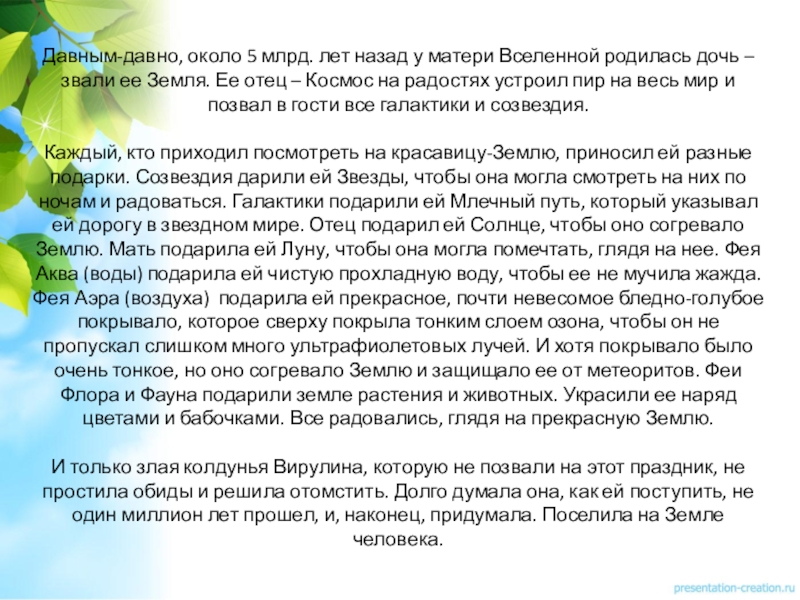 Давным-давно, около 5 млрд. лет назад у матери Вселенной родилась дочь – звали ее Земля. Ее отец – Космос на радостях устроил пир на весь мир и позвал в гости все галактики и созвездия.

Каждый, кто приходил посмотреть на красавицу-Землю, приносил ей разные подарки. Созвездия дарили ей Звезды, чтобы она могла смотреть на них по ночам и радоваться. Галактики подарили ей Млечный путь, который указывал ей дорогу в звездном мире. Отец подарил ей Солнце, чтобы оно согревало Землю. Мать подарила ей Луну, чтобы она могла помечтать, глядя на нее. Фея Аква (воды) подарила ей чистую прохладную воду, чтобы ее не мучила жажда. Фея Аэра (воздуха) подарила ей прекрасное, почти невесомое бледно-голубое покрывало, которое сверху покрыла тонким слоем озона, чтобы он не пропускал слишком много ультрафиолетовых лучей. И хотя покрывало было очень тонкое, но оно согревало Землю и защищало ее от метеоритов. Феи Флора и Фауна подарили земле растения и животных. Украсили ее наряд цветами и бабочками. Все радовались, глядя на прекрасную Землю.

И только злая колдунья Вирулина, которую не позвали на этот праздник, не простила обиды и решила отомстить. Долго думала она, как ей поступить, не один миллион лет прошел, и, наконец, придумала. Поселила на Земле человека.

presentation-creation.ru